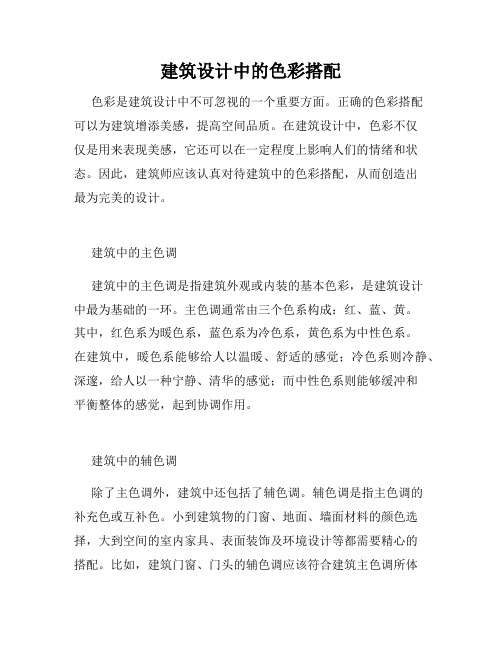 建筑设计中的色彩搭配

色彩是建筑设计中不可忽视的一个重要方面。正确的色彩搭配可以为建筑增添美感，提高空间品质。在建筑设计中，色彩不仅仅是用来表现美感，它还可以在一定程度上影响人们的情绪和状态。因此，建筑师应该认真对待建筑中的色彩搭配，从而创造出最为完美的设计。

建筑中的主色调

建筑中的主色调是指建筑外观或内装的基本色彩，是建筑设计中最为基础的一环。主色调通常由三个色系构成：红、蓝、黄。其中，红色系为暖色系，蓝色系为冷色系，黄色系为中性色系。在建筑中，暖色系能够给人以温暖、舒适的感觉；冷色系则冷静、深邃，给人以一种宁静、清华的感觉；而中性色系则能够缓冲和平衡整体的感觉，起到协调作用。

建筑中的辅色调

除了主色调外，建筑中还包括了辅色调。辅色调是指主色调的补充色或互补色。小到建筑物的门窗、地面、墙面材料的颜色选择，大到空间的室内家具、表面装饰及环境设计等都需要精心的搭配。比如，建筑门窗、门头的辅色调应该符合建筑主色调所体